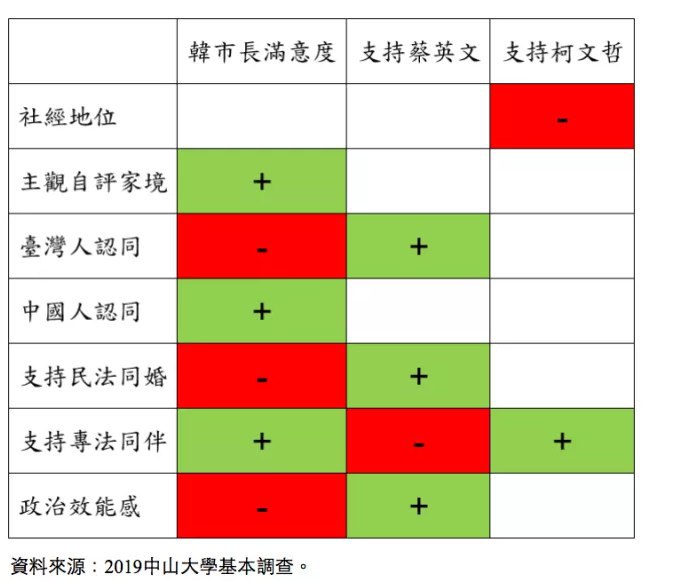 | | 韓市長滿意度 | 支持蔡英文 | 支持柯文哲 |
|---|---|---|---|
| 社經地位 | | | - |
| 主觀自評家境 | + | | |
| 臺灣人認同 | - | + | |
| 中國人認同 | + | | |
| 支持民法同婚 | - | + | |
| 支持專法同伴 | + | - | + |
| 政治效能感 | - | + | |

資料來源：2019中山大學基本調查。